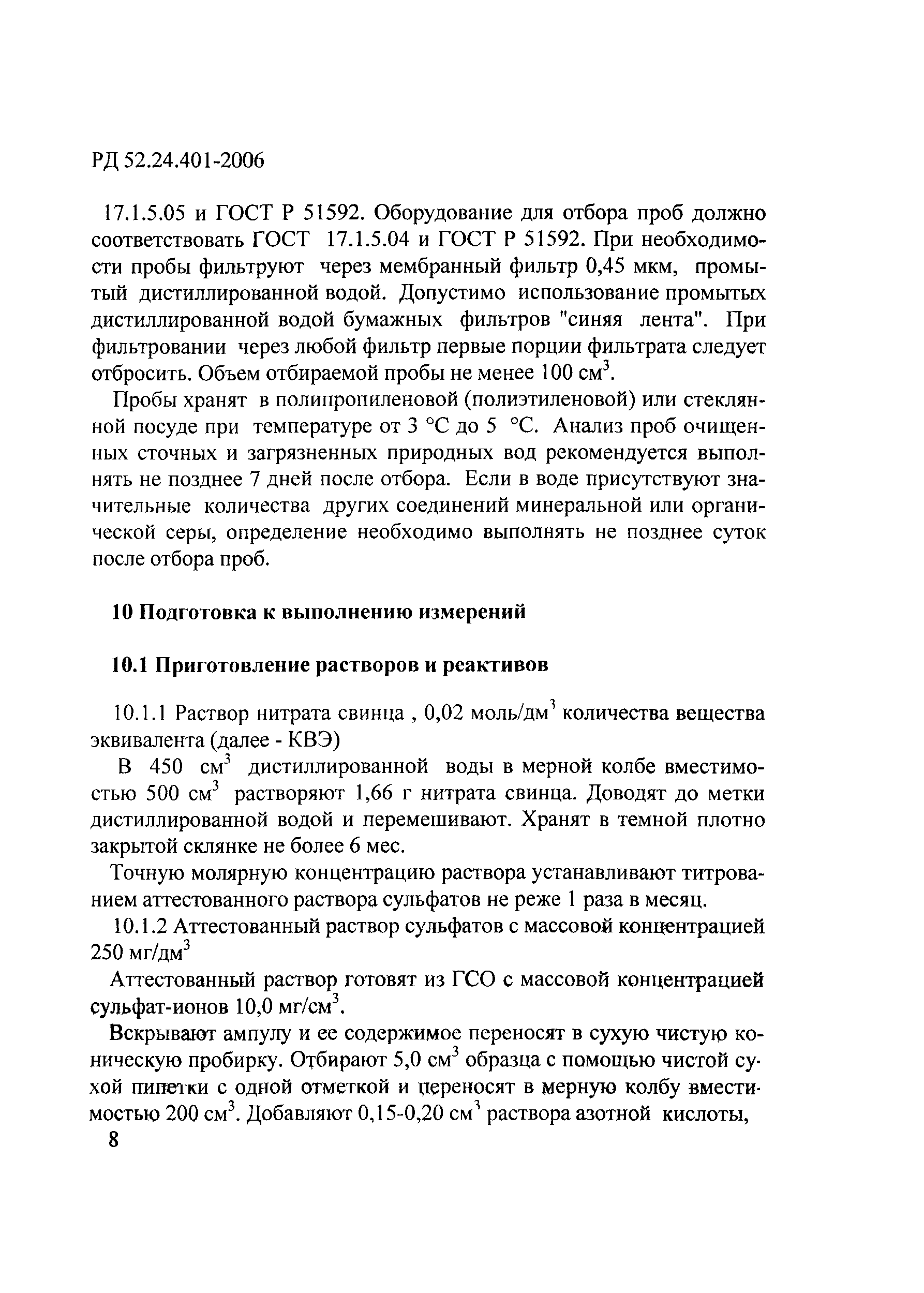 РД 52.24.401-2006

17.1.5.05 и ГОСТ Р 51592. Оборудование для отбора проб должно соответствовать ГОСТ 17.1.5.04 и ГОСТ Р 51592. При необходимости пробы фильтруют через мембранный фильтр 0,45 мкм, промытый дистиллированной водой. Допустимо использование промытых дистиллированной водой бумажных фильтров "синяя лента". При фильтровании через любой фильтр первые порции фильтрата следует отбросить. Объем отбираемой пробы не менее 100 см$^3$.

Пробы хранят в полипропиленовой (полиэтиленовой) или стеклянной посуде при температуре от 3 °С до 5 °С. Анализ проб очищенных сточных и загрязненных природных вод рекомендуется выполнять не позднее 7 дней после отбора. Если в воде присутствуют значительные количества других соединений минеральной или органической серы, определение необходимо выполнять не позднее суток после отбора проб.

10 Подготовка к выполнению измерений

10.1 Приготовление растворов и реактивов

10.1.1 Раствор нитрата свинца , 0,02 моль/дм$^3$ количества вещества эквивалента (далее - КВЭ)

В 450 см$^3$ дистиллированной воды в мерной колбе вместимостью 500 см$^3$ растворяют 1,66 г нитрата свинца. Доводят до метки дистиллированной водой и перемешивают. Хранят в темной плотно закрытой склянке не более 6 мес.

Точную молярную концентрацию раствора устанавливают титрованием аттестованного раствора сульфатов не реже 1 раза в месяц.

10.1.2 Аттестованный раствор сульфатов с массовой концентрацией 250 мг/дм$^3$

Аттестованный раствор готовят из ГСО с массовой концентрацией сульфат-ионов 10,0 мг/см$^3$.

Вскрывают ампулу и ее содержимое переносят в сухую чистую коническую пробирку. Отбирают 5,0 см$^3$ образца с помощью чистой сухой пипетки с одной отметкой и переносят в мерную колбу вместимостью 200 см$^3$. Добавляют 0,15-0,20 см$^3$ раствора азотной кислоты,

8